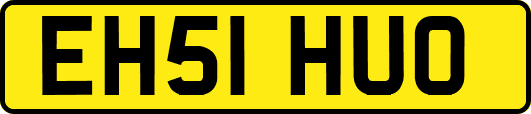 EH51 HUO